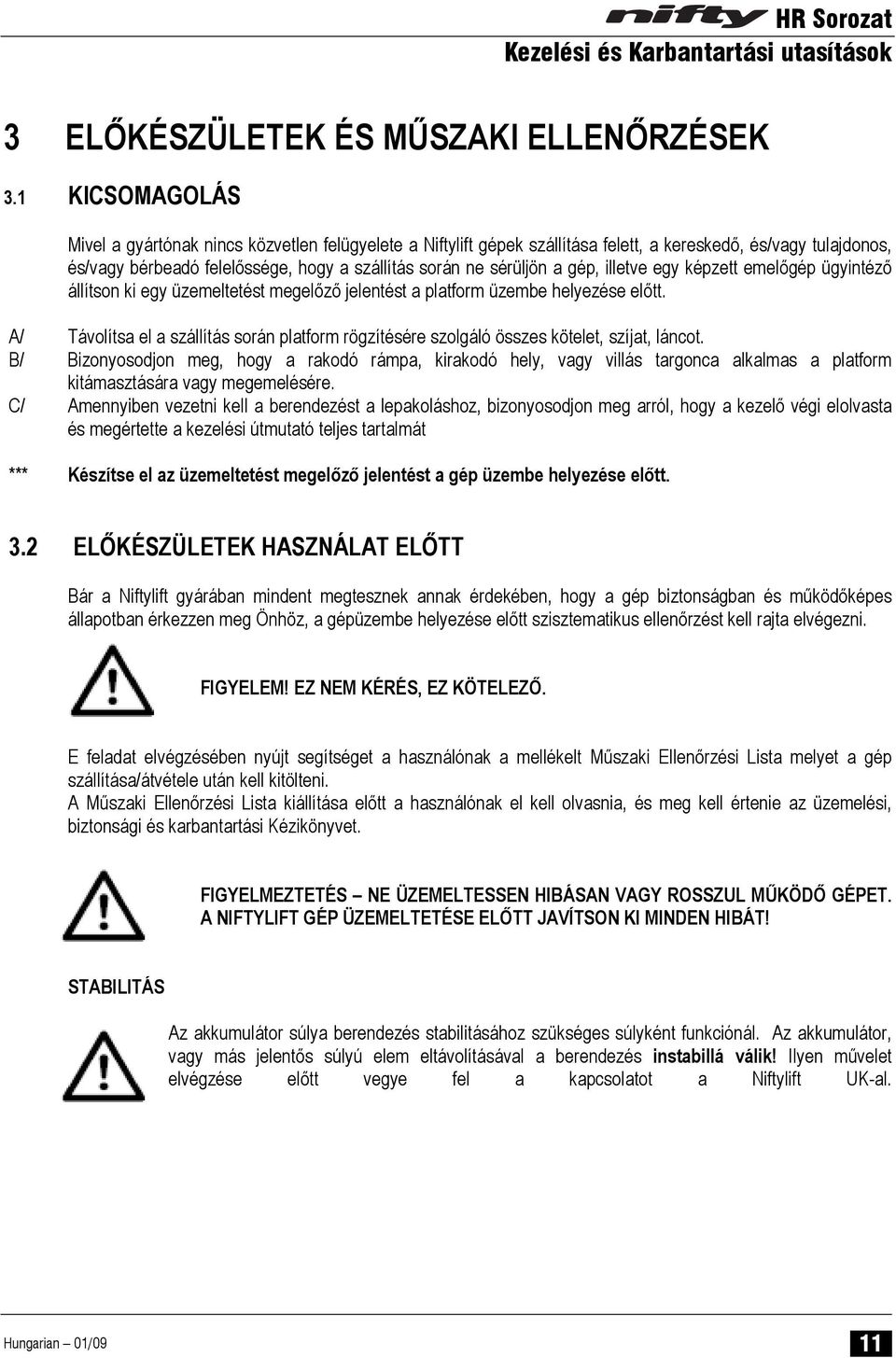 nifty HR Sorozat
Kezelési és Karbantartási utasítások

3 ELŐKÉSZÜLETEK ÉS MŰSZAKI ELLENŐRZÉSEK

3.1 KICSOMAGOLÁS

Mivel a gyártónak nincs közvetlen felügyelete a Niftylift gépek szállítása felett, a kereskedő, és/vagy tulajdonos, és/vagy bérbeadó felelőssége, hogy a szállítás során ne sérüljön a gép, illetve egy képzett emelőgép ügyintéző állítson ki egy üzemeltetést megelőző jelentést a platform üzembe helyezése előtt.

A/ Távolítsa el a szállítás során platform rögzítésére szolgáló összes kötelet, szíjat, láncot.
B/ Bizonyosodjon meg, hogy a rakodó rámpa, kirakodó hely, vagy villás targonca alkalmas a platform kitámasztására vagy megemelésére.
C/ Amennyiben vezetni kell a berendezést a lepakoláshoz, bizonyosodjon meg arról, hogy a kezelő végi elolvasta és megértette a kezelési útmutató teljes tartalmát

*** Készítse el az üzemeltetést megelőző jelentést a gép üzembe helyezése előtt.

3.2 ELŐKÉSZÜLETEK HASZNÁLAT ELŐTT

Bár a Niftylift gyárában mindent megtesznek annak érdekében, hogy a gép biztonságban és működőképes állapotban érkezzen meg Önhöz, a gépüzembe helyezése előtt szisztematikus ellenőrzést kell rajta elvégezni.

FIGYELEM! EZ NEM KÉRÉS, EZ KÖTELEZŐ.

E feladat elvégzésében nyújt segítséget a használónak a mellékelt Műszaki Ellenőrzési Lista melyet a gép szállítása/átvétele után kell kitölteni.
A Műszaki Ellenőrzési Lista kiállítása előtt a használónak el kell olvasnia, és meg kell értenie az üzemelési, biztonsági és karbantartási Kézikönyvet.

FIGYELMEZTETÉS – NE ÜZEMELTESSEN HIBÁSAN VAGY ROSSZUL MŰKÖDŐ GÉPET. A NIFTYLIFT GÉP ÜZEMELTETÉSE ELŐTT JAVÍTSON KI MINDEN HIBÁT!

STABILITÁS

Az akkumulátor súlya berendezés stabilitásához szükséges súlyként funkciónál. Az akkumulátor, vagy más jelentős súlyú elem eltávolításával a berendezés instabillá válik! Ilyen művelet elvégzése előtt vegye fel a kapcsolatot a Niftylift UK-al.

Hungarian – 01/09
11